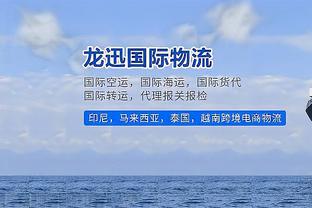 龙迅国际物流

国际空运，国际海运，国际货代
国际转运，代理报关报检

印尼，马来西亚，泰国，越南跨境电商物流